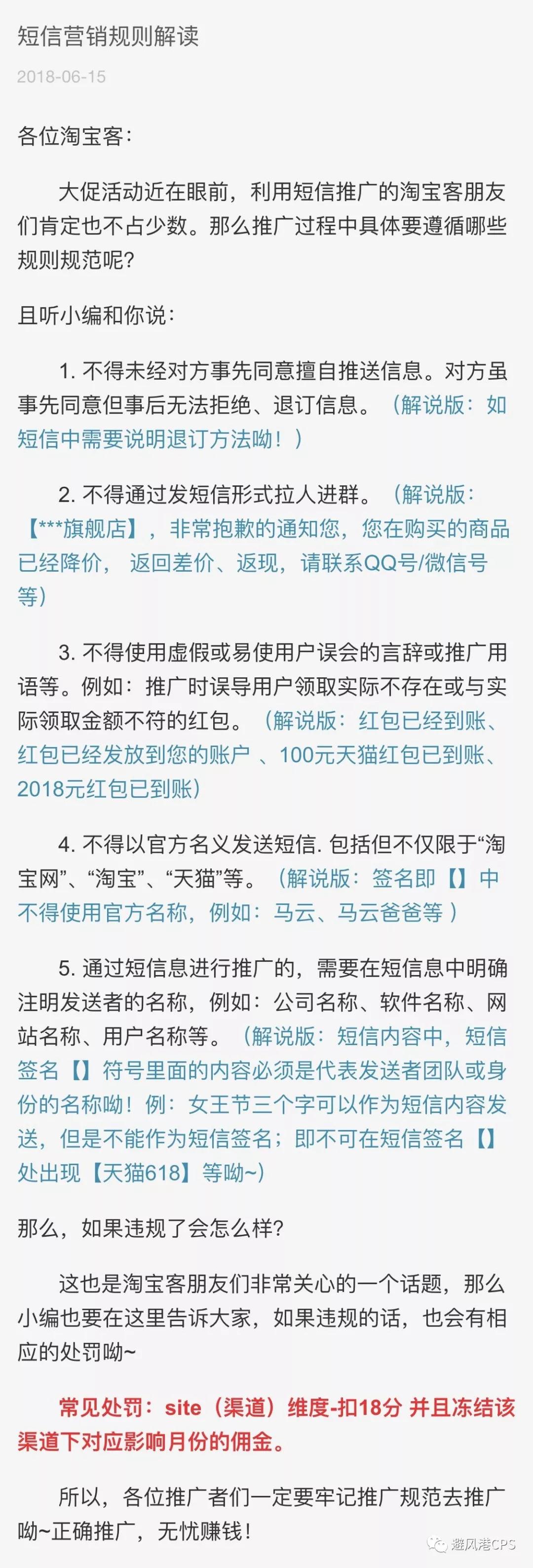 短信营销规则解读

2018-06-15

各位淘宝客：

大促活动近在眼前，利用短信推广的淘宝客朋友们肯定也不占少数。那么推广过程中具体要遵循哪些规则规范呢？

且听小编和你说：

1. 不得未经对方事先同意擅自推送信息。对方虽事先同意但事后无法拒绝、退订信息。（解说版：如短信中需要说明退订方法呦！）

2. 不得通过发短信形式拉人进群。（解说版：【***旗舰店】，非常抱歉的通知您，您在购买的商品已经降价， 返回差价、返现，请联系QQ号/微信号等）

3. 不得使用虚假或易使用户误会的言辞或推广用语等。例如：推广时误导用户领取实际不存在或与实际领取金额不符的红包。（解说版：红包已经到账、红包已经发放到您的账户 、100元天猫红包已到账、2018元红包已到账）

4. 不得以官方名义发送短信. 包括但不仅限于“淘宝网”、“淘宝”、“天猫”等。（解说版：签名即【】中不得使用官方名称，例如：马云、马云爸爸等 ）

5. 通过短信息进行推广的，需要在短信息中明确注明发送者的名称，例如：公司名称、软件名称、网站名称、用户名称等。（解说版：短信内容中，短信签名【】符号里面的内容必须是代表发送者团队或身份的名称呦！例：女王节三个字可以作为短信内容发送，但是不能作为短信签名；即不可在短信签名【】处出现【天猫618】等呦~）

那么，如果违规了会怎么样？

这也是淘宝客朋友们非常关心的一个话题，那么小编也要在这里告诉大家，如果违规的话，也会有相应的处罚呦~

常见处罚：site（渠道）维度-扣18分 并且冻结该渠道下对应影响月份的佣金。

所以，各位推广者们一定要牢记推广规范去推广呦~正确推广，无忧赚钱！

避风港CPS